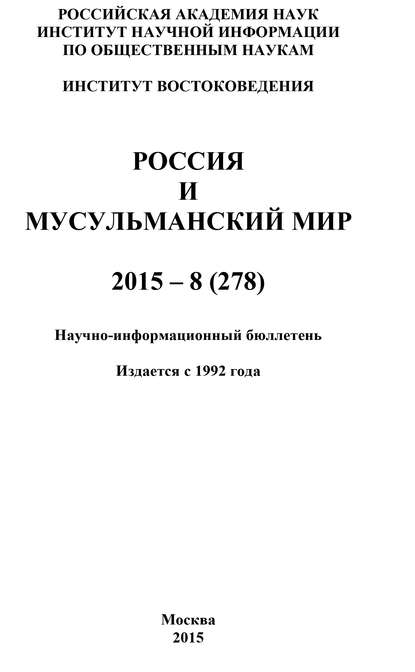 РОССИЙСКАЯ АКАДЕМИЯ НАУК
ИНСТИТУТ НАУЧНОЙ ИНФОРМАЦИИ
ПО ОБЩЕСТВЕННЫМ НАУКАМ

ИНСТИТУТ ВОСТОКОВЕДЕНИЯ

РОССИЯ
И
МУСУЛЬМАНСКИЙ МИР

2015 – 8 (278)

Научно-информационный бюллетень

Издается с 1992 года

Москва
2015